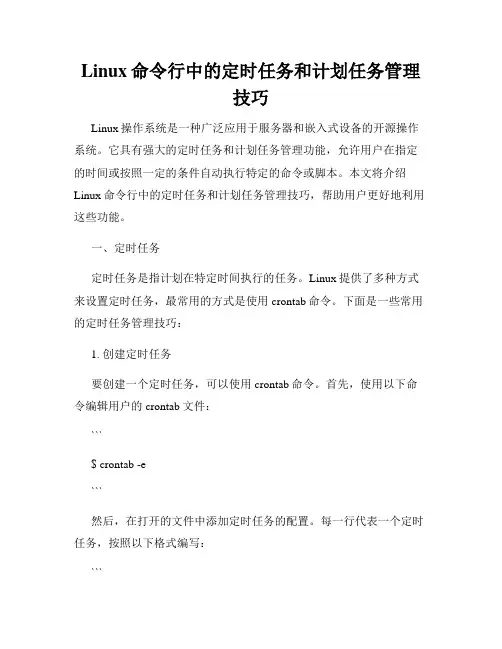 Linux 命令行中的定时任务和计划任务管理技巧

Linux 操作系统是一种广泛应用于服务器和嵌入式设备的开源操作系统。它具有强大的定时任务和计划任务管理功能，允许用户在指定的时间或按照一定的条件自动执行特定的命令或脚本。本文将介绍 Linux 命令行中的定时任务和计划任务管理技巧，帮助用户更好地利用这些功能。

一、定时任务

定时任务是指计划在特定时间执行的任务。Linux 提供了多种方式来设置定时任务，最常用的方式是使用 crontab 命令。下面是一些常用的定时任务管理技巧：

1. 创建定时任务

要创建一个定时任务，可以使用 crontab 命令。首先，使用以下命令编辑用户的 crontab 文件：

```

$ crontab -e

```

然后，在打开的文件中添加定时任务的配置。每一行代表一个定时任务，按照以下格式编写：

```